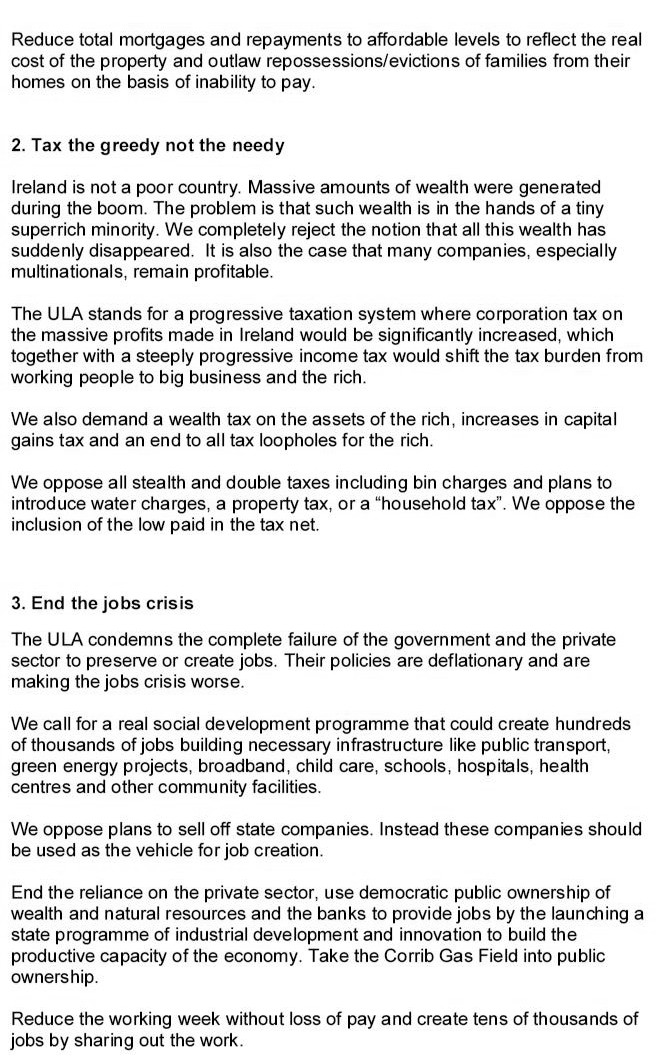 Reduce total mortgages and repayments to affordable levels to reflect the real cost of the property and outlaw repossessions/evictions of families from their homes on the basis of inability to pay.

2. Tax the greedy not the needy

Ireland is not a poor country. Massive amounts of wealth were generated during the boom. The problem is that such wealth is in the hands of a tiny superrich minority. We completely reject the notion that all this wealth has suddenly disappeared. It is also the case that many companies, especially multinationals, remain profitable.

The ULA stands for a progressive taxation system where corporation tax on the massive profits made in Ireland would be significantly increased, which together with a steeply progressive income tax would shift the tax burden from working people to big business and the rich.

We also demand a wealth tax on the assets of the rich, increases in capital gains tax and an end to all tax loopholes for the rich.

We oppose all stealth and double taxes including bin charges and plans to introduce water charges, a property tax, or a “household tax”. We oppose the inclusion of the low paid in the tax net.

3. End the jobs crisis

The ULA condemns the complete failure of the government and the private sector to preserve or create jobs. Their policies are deflationary and are making the jobs crisis worse.

We call for a real social development programme that could create hundreds of thousands of jobs building necessary infrastructure like public transport, green energy projects, broadband, child care, schools, hospitals, health centres and other community facilities.

We oppose plans to sell off state companies. Instead these companies should be used as the vehicle for job creation.

End the reliance on the private sector, use democratic public ownership of wealth and natural resources and the banks to provide jobs by the launching a state programme of industrial development and innovation to build the productive capacity of the economy. Take the Corrib Gas Field into public ownership.

Reduce the working week without loss of pay and create tens of thousands of jobs by sharing out the work.